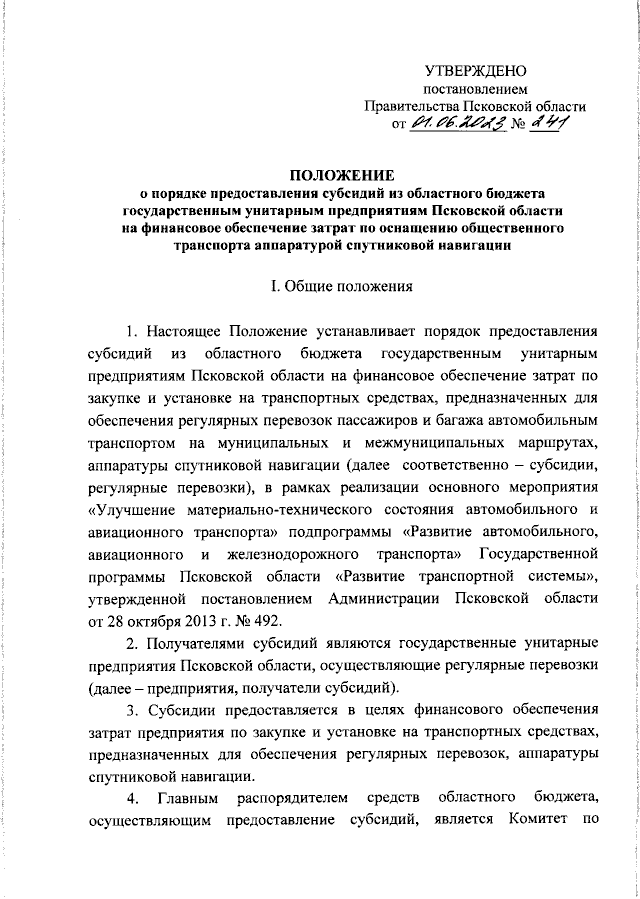 УТВЕРЖДЕНО
постановлением
Правительства Псковской области
от 01.06.2023 № 241

ПОЛОЖЕНИЕ
о порядке предоставления субсидий из областного бюджета государственным унитарным предприятиям Псковской области на финансовое обеспечение затрат по оснащению общественного транспорта аппаратурой спутниковой навигации

I. Общие положения

1. Настоящее Положение устанавливает порядок предоставления субсидий из областного бюджета государственным унитарным предприятиям Псковской области на финансовое обеспечение затрат по закупке и установке на транспортных средствах, предназначенных для обеспечения регулярных перевозок пассажиров и багажа автомобильным транспортом на муниципальных и межмуниципальных маршрутах, аппаратуры спутниковой навигации (далее соответственно – субсидии, регулярные перевозки), в рамках реализации основного мероприятия «Улучшение материально-технического состояния автомобильного и авиационного транспорта» подпрограммы «Развитие автомобильного, авиационного и железнодорожного транспорта» Государственной программы Псковской области «Развитие транспортной системы», утвержденной постановлением Администрации Псковской области от 28 октября 2013 г. № 492.

2. Получателями субсидий являются государственные унитарные предприятия Псковской области, осуществляющие регулярные перевозки (далее – предприятия, получатели субсидий).

3. Субсидии предоставляется в целях финансового обеспечения затрат предприятия по закупке и установке на транспортных средствах, предназначенных для обеспечения регулярных перевозок, аппаратуры спутниковой навигации.

4. Главным распорядителем средств областного бюджета, осуществляющим предоставление субсидий, является Комитет по